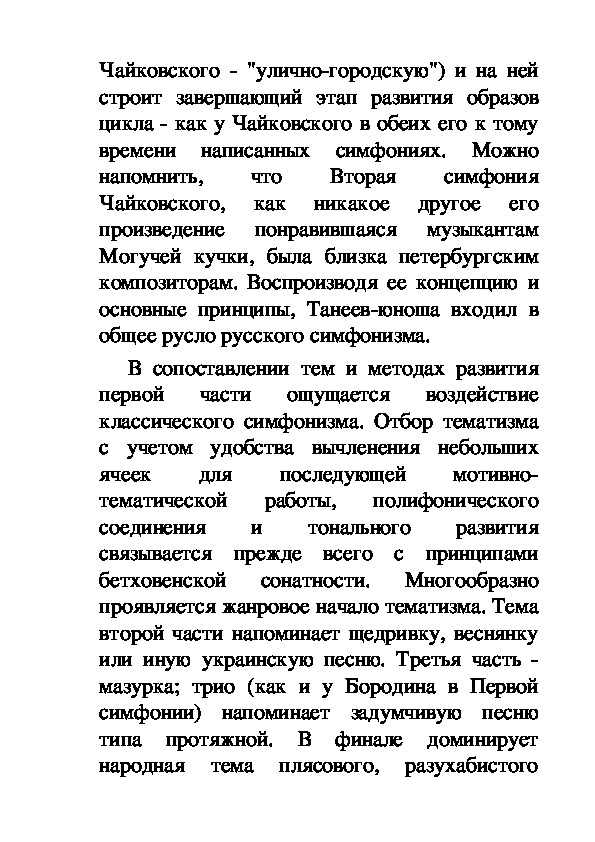 Чайковского - "улично-городскую") и на ней строит завершающий этап развития образов цикла - как у Чайковского в обеих его к тому времени написанных симфониях. Можно напомнить, что Вторая симфония Чайковского, как никакое другое его произведение понравившаяся музыкантам Могучей кучки, была близка петербургским композиторам. Воспроизводя ее концепцию и основные принципы, Танеев-юноша входил в общее русло русского симфонизма.

В сопоставлении тем и методах развития первой части ощущается воздействие классического симфонизма. Отбор тематизма с учетом удобства вычленения небольших ячеек для последующей мотивно-тематической работы, полифонического соединения и тонального развития связывается прежде всего с принципами бетховенской сонатности. Многообразно проявляется жанровое начало тематизма. Тема второй части напоминает щедривку, веснянку или иную украинскую песню. Третья часть - мазурка; трио (как и у Бородина в Первой симфонии) напоминает задумчивую песню типа протяжной. В финале доминирует народная тема плясового, разухабистого